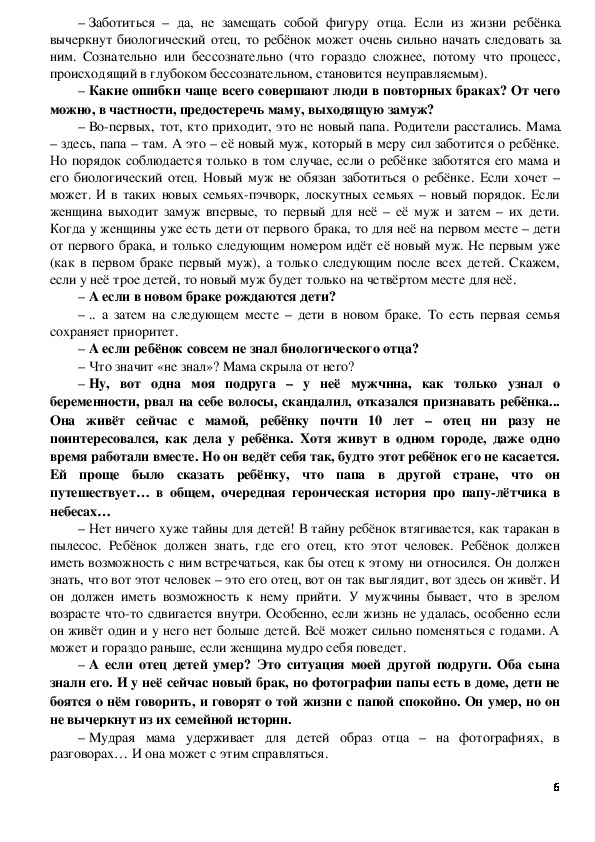 – Заботиться – да, не замещать собой фигуру отца. Если из жизни ребёнка вычеркнут биологический отец, то ребёнок может очень сильно начать следовать за ним. Сознательно или бессознательно (что гораздо сложнее, потому что процесс, происходящий в глубоком бессознательном, становится неуправляемым).

– Какие ошибки чаще всего совершают люди в повторных браках? От чего можно, в частности, предостеречь маму, выходящую замуж?

– Во-первых, тот, кто приходит, это не новый папа. Родители расстались. Мама – здесь, папа – там. А это – её новый муж, который в меру сил заботится о ребёнке. Но порядок соблюдается только в том случае, если о ребёнке заботятся его мама и его биологический отец. Новый муж не обязан заботиться о ребёнке. Если хочет – может. И в таких новых семьях-пэчворк, лоскутных семьях – новый порядок. Если женщина выходит замуж впервые, то первый для неё – её муж и затем – их дети. Когда у женщины уже есть дети от первого брака, то для неё на первом месте – дети от первого брака, и только следующим номером идёт её новый муж. Не первым уже (как в первом браке первый муж), а только следующим после всех детей. Скажем, если у неё трое детей, то новый муж будет только на четвёртом месте для неё.

– А если в новом браке рождаются дети?

– .. а затем на следующем месте – дети в новом браке. То есть первая семья сохраняет приоритет.

– А если ребёнок совсем не знал биологического отца?

– Что значит «не знал»? Мама скрыла от него?

– Ну, вот одна моя подруга – у неё мужчина, как только узнал о беременности, рвал на себе волосы, скандалил, отказался признавать ребёнка... Она живёт сейчас с мамой, ребёнку почти 10 лет – отец ни разу не поинтересовался, как дела у ребёнка. Хотя живут в одном городе, даже одно время работали вместе. Но он ведёт себя так, будто этот ребёнок его не касается. Ей проще было сказать ребёнку, что папа в другой стране, что он путешествует… в общем, очередная героическая история про папу-лётчика в небесах…

– Нет ничего хуже тайны для детей! В тайну ребёнок втягивается, как таракан в пылесос. Ребёнок должен знать, где его отец, кто этот человек. Ребёнок должен иметь возможность с ним встречаться, как бы отец к этому ни относился. Он должен знать, что вот этот человек – это его отец, вот он так выглядит, вот здесь он живёт. И он должен иметь возможность к нему прийти. У мужчины бывает, что в зрелом возрасте что-то сдвигается внутри. Особенно, если жизнь не удалась, особенно если он живёт один и у него нет больше детей. Всё может сильно поменяться с годами. А может и гораздо раньше, если женщина мудро себя поведет.

– А если отец детей умер? Это ситуация моей другой подруги. Оба сына знали его. И у неё сейчас новый брак, но фотографии папы есть в доме, дети не боятся о нём говорить, и говорят о той жизни с папой спокойно. Он умер, но он не вычеркнут из их семейной истории.

– Мудрая мама удерживает для детей образ отца – на фотографиях, в разговорах… И она может с этим справляться.

6